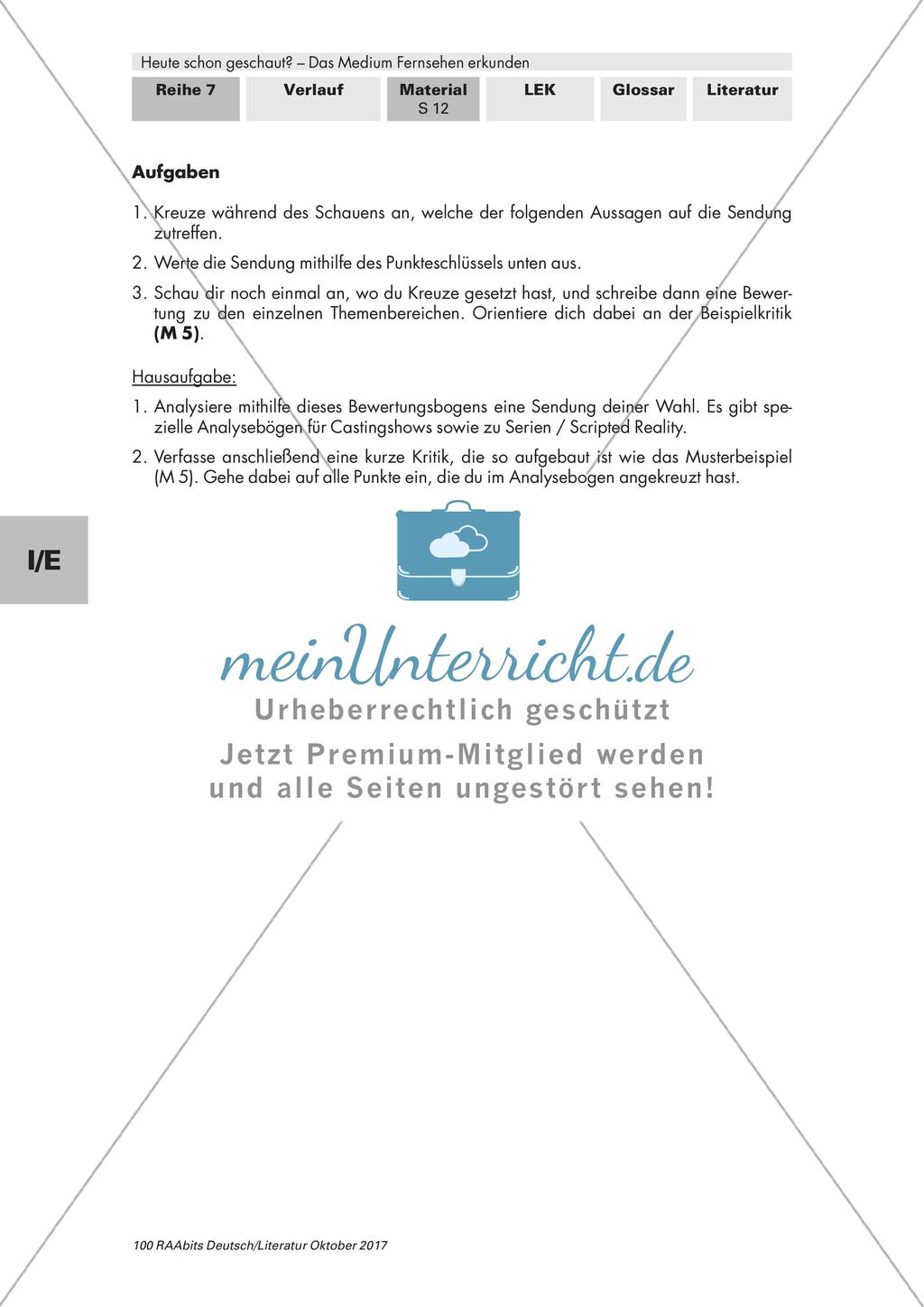 Heute schon geschaut? – Das Medium Fernsehen erkunden

| Reihe 7 | Verlauf | Material S 12 | LEK | Glossar | Literatur |
|---|---|---|---|---|---|

**Aufgaben**

1. Kreuze während des Schauens an, welche der folgenden Aussagen auf die Sendung zutreffen.

2. Werte die Sendung mithilfe des Punkteschlüssels unten aus.

3. Schau dir noch einmal an, wo du Kreuze gesetzt hast, und schreibe dann eine Bewertung zu den einzelnen Themenbereichen. Orientiere dich dabei an der Beispielkritik **(M 5)**.

Hausaufgabe:

1. Analysiere mithilfe dieses Bewertungsbogens eine Sendung deiner Wahl. Es gibt spezielle Analysebögen für Castingshows sowie zu Serien / Scripted Reality.

2. Verfasse anschließend eine kurze Kritik, die so aufgebaut ist wie das Musterbeispiel (M 5). Gehe dabei auf alle Punkte ein, die du im Analysebogen angekreuzt hast.

I/E

meinUnterricht.de
Urheberrechtlich geschützt
Jetzt Premium-Mitglied werden und alle Seiten ungestört sehen!

100 RAAbits Deutsch/Literatur Oktober 2017